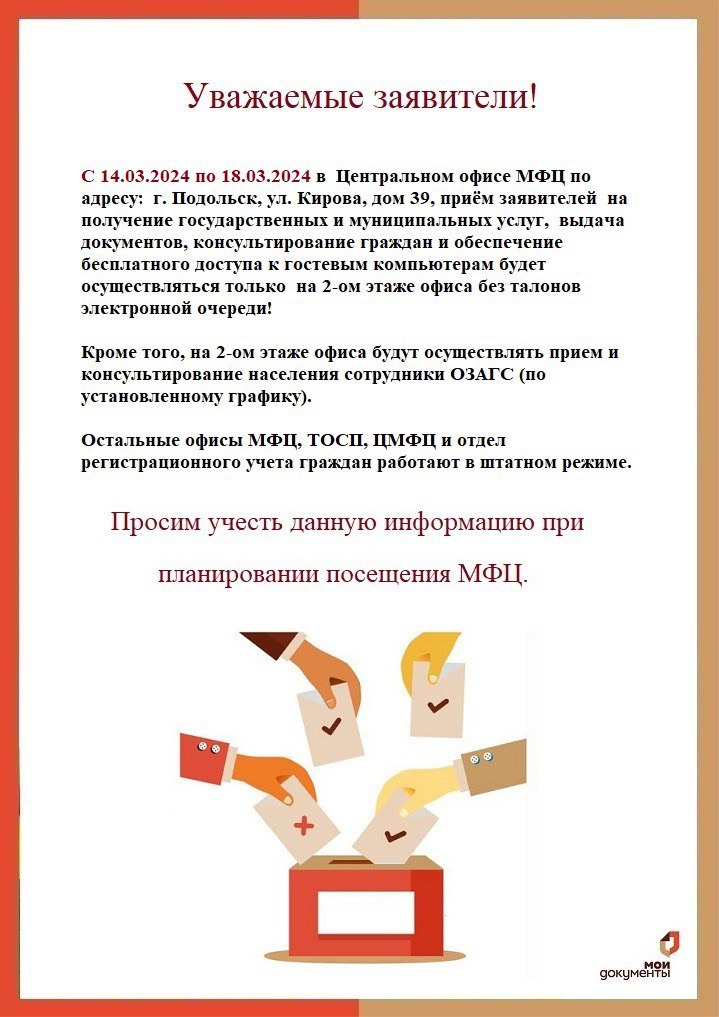 Уважаемые заявители!

С 14.03.2024 по 18.03.2024 в Центральном офисе МФЦ по адресу: г. Подольск, ул. Кирова, дом 39, приём заявителей на получение государственных и муниципальных услуг, выдача документов, консультирование граждан и обеспечение бесплатного доступа к гостевым компьютерам будет осуществляться только на 2-ом этаже офиса без талонов электронной очереди!

Кроме того, на 2-ом этаже офиса будут осуществлять прием и консультирование населения сотрудники ОЗАГС (по установленному графику).

Остальные офисы МФЦ, ТОСП, ЦМФЦ и отдел регистрационного учета граждан работают в штатном режиме.

Просим учесть данную информацию при

планировании посещения МФЦ.

мои документы